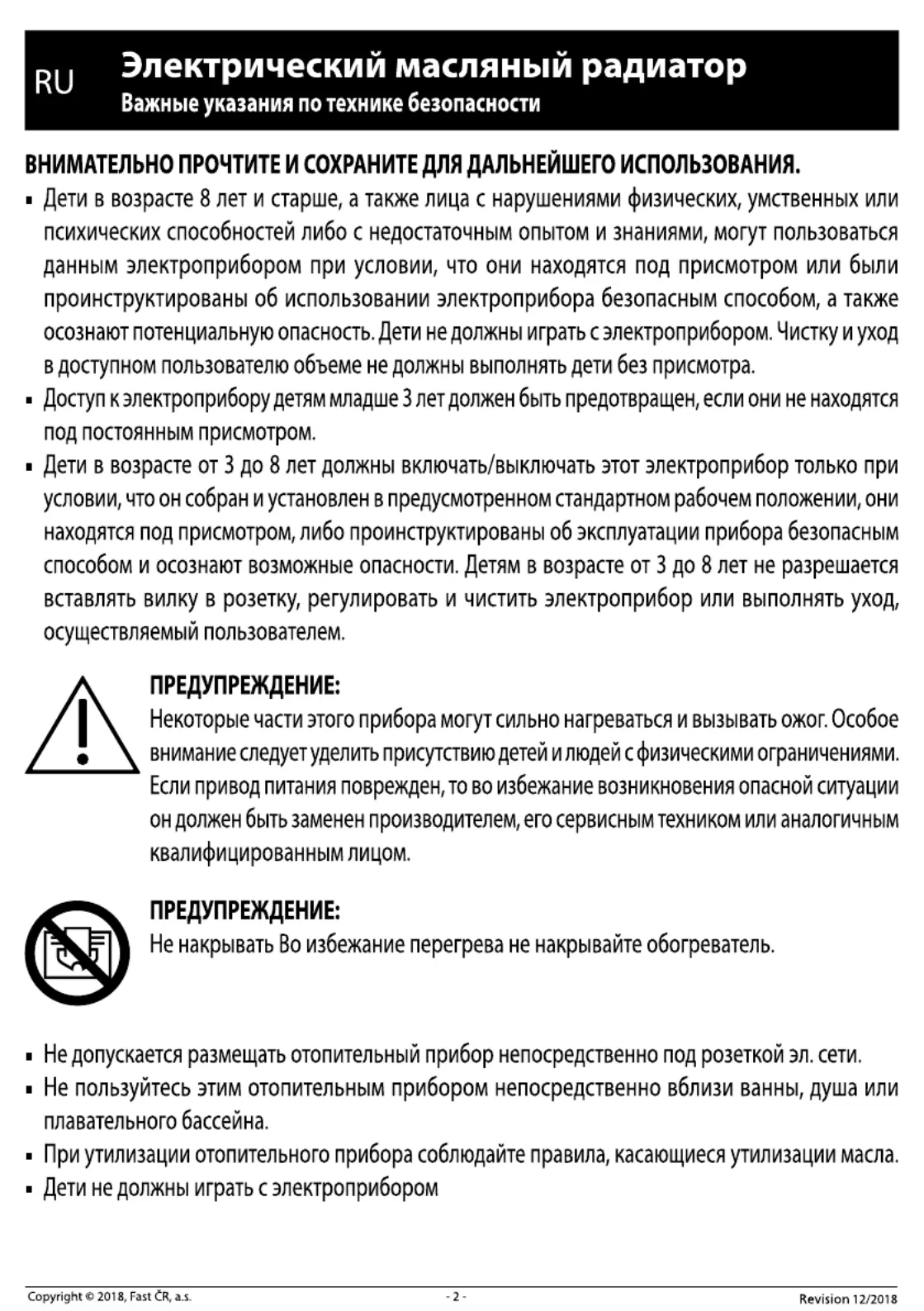 RU

Электрический масляный радиатор
Важные указания по технике безопасности

ВНИМАТЕЛЬНО ПРОЧТИТЕ И СОХРАНИТЕ ДЛЯ ДАЛЬНЕЙШЕГО ИСПОЛЬЗОВАНИЯ.

▪ Дети в возрасте 8 лет и старше, а также лица с нарушениями физических, умственных или психических способностей либо с недостаточным опытом и знаниями, могут пользоваться данным электроприбором при условии, что они находятся под присмотром или были проинструктированы об использовании электроприбора безопасным способом, а также осознают потенциальную опасность. Дети не должны играть с электроприбором. Чистку и уход в доступном пользователю объеме не должны выполнять дети без присмотра.

▪ Доступ к электроприбору детям младше 3 лет должен быть предотвращен, если они не находятся под постоянным присмотром.

▪ Дети в возрасте от 3 до 8 лет должны включать/выключать этот электроприбор только при условии, что он собран и установлен в предусмотренном стандартном рабочем положении, они находятся под присмотром, либо проинструктированы об эксплуатации прибора безопасным способом и осознают возможные опасности. Детям в возрасте от 3 до 8 лет не разрешается вставлять вилку в розетку, регулировать и чистить электроприбор или выполнять уход, осуществляемый пользователем.

ПРЕДУПРЕЖДЕНИЕ:
Некоторые части этого прибора могут сильно нагреваться и вызывать ожог. Особое внимание следует уделить присутствию детей и людей с физическими ограничениями. Если привод питания поврежден, то во избежание возникновения опасной ситуации он должен быть заменен производителем, его сервисным техником или аналогичным квалифицированным лицом.

ПРЕДУПРЕЖДЕНИЕ:
Не накрывать Во избежание перегрева не накрывайте обогреватель.

▪ Не допускается размещать отопительный прибор непосредственно под розеткой эл. сети.

▪ Не пользуйтесь этим отопительным прибором непосредственно вблизи ванны, душа или плавательного бассейна.

▪ При утилизации отопительного прибора соблюдайте правила, касающиеся утилизации масла.

▪ Дети не должны играть с электроприбором

Copyright © 2018, Fast ČR, a.s.
- 2 -
Revision 12/2018